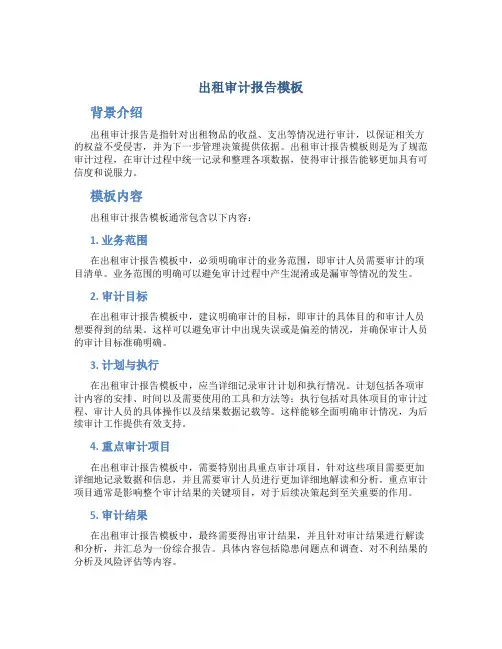 出租审计报告模板

背景介绍

出租审计报告是指针对出租物品的收益、支出等情况进行审计，以保证相关方的权益不受侵害，并为下一步管理决策提供依据。出租审计报告模板则是为了规范审计过程，在审计过程中统一记录和整理各项数据，使得审计报告能够更加具有可信度和说服力。

模板内容

出租审计报告模板通常包含以下内容：

1. 业务范围

在出租审计报告模板中，必须明确审计的业务范围，即审计人员需要审计的项目清单。业务范围的明确可以避免审计过程中产生混淆或是漏审等情况的发生。

2. 审计目标

在出租审计报告模板中，建议明确审计的目标，即审计的具体目的和审计人员想要得到的结果。这样可以避免审计中出现失误或是偏差的情况，并确保审计人员的审计目标准确明确。

3. 计划与执行

在出租审计报告模板中，应当详细记录审计计划和执行情况。计划包括各项审计内容的安排、时间以及需要使用的工具和方法等；执行包括对具体项目的审计过程、审计人员的具体操作以及结果数据记载等。这样能够全面明确审计情况，为后续审计工作提供有效支持。

4. 重点审计项目

在出租审计报告模板中，需要特别出具重点审计项目，针对这些项目需要更加详细地记录数据和信息，并且需要审计人员进行更加详细地解读和分析。重点审计项目通常是影响整个审计结果的关键项目，对于后续决策起到至关重要的作用。

5. 审计结果

在出租审计报告模板中，最终需要得出审计结果，并且针对审计结果进行解读和分析，并汇总为一份综合报告。具体内容包括隐患问题点和调查、对不利结果的分析及风险评估等内容。